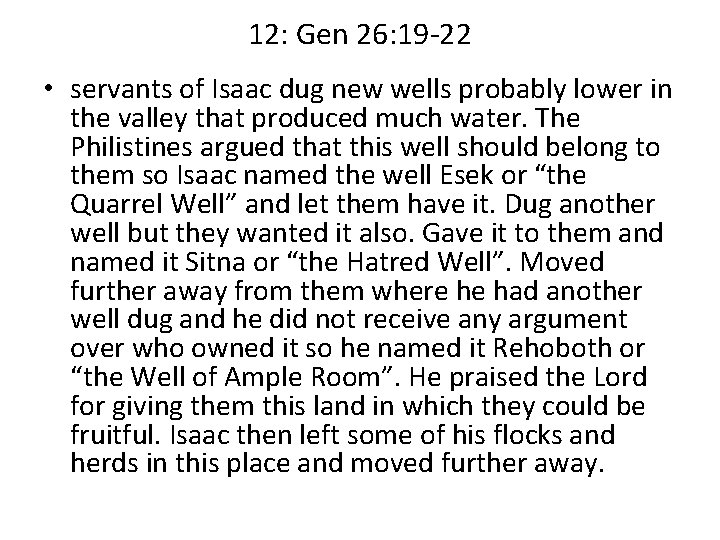 12: Gen 26:19-22

• servants of Isaac dug new wells probably lower in the valley that produced much water. The Philistines argued that this well should belong to them so Isaac named the well Esek or “the Quarrel Well” and let them have it. Dug another well but they wanted it also. Gave it to them and named it Sitna or “the Hatred Well”. Moved further away from them where he had another well dug and he did not receive any argument over who owned it so he named it Rehoboth or “the Well of Ample Room”. He praised the Lord for giving them this land in which they could be fruitful. Isaac then left some of his flocks and herds in this place and moved further away.